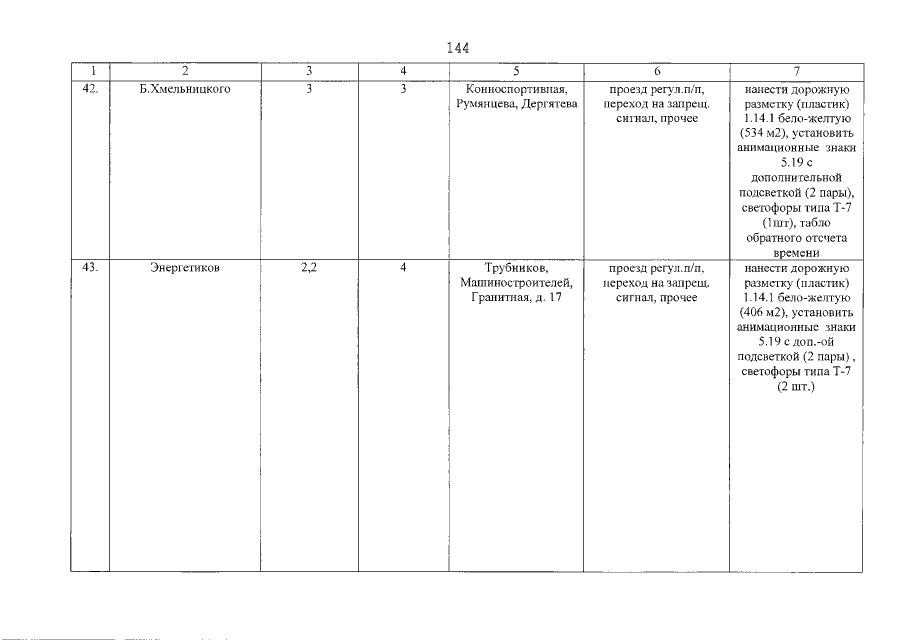 144

| 1 | 2 | 3 | 4 | 5 | 6 | 7 |
|---|---|---|---|---|---|---|
| 42. | Б.Хмельницкого | 3 | 3 | Конноспортивная, Румянцева, Дергятева | проезд регул.п/п, переход на запрещ. сигнал, прочее | нанести дорожную разметку (пластик) 1.14.1 бело-желтую (534 м2), установить анимационные знаки 5.19 с дополнительной подсветкой (2 пары), светофоры типа Т-7 (1шт), табло обратного отсчета времени |
| 43. | Энергетиков | 2,2 | 4 | Трубников, Машиностроителей, Гранитная, д. 17 | проезд регул.п/п, переход на запрещ. сигнал, прочее | нанести дорожную разметку (пластик) 1.14.1 бело-желтую (406 м2), установить анимационные знаки 5.19 с доп.-ой подсветкой (2 пары) , светофоры типа Т-7 (2 шт.) |